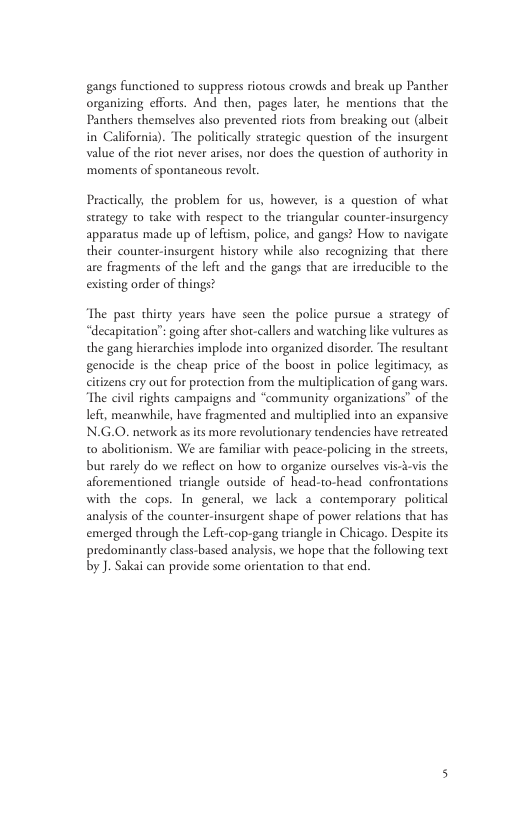 gangs functioned to suppress riotous crowds and break up Panther organizing efforts. And then, pages later, he mentions that the Panthers themselves also prevented riots from breaking out (albeit in California). The politically strategic question of the insurgent value of the riot never arises, nor does the question of authority in moments of spontaneous revolt.

Practically, the problem for us, however, is a question of what strategy to take with respect to the triangular counter-insurgency apparatus made up of leftism, police, and gangs? How to navigate their counter-insurgent history while also recognizing that there are fragments of the left and the gangs that are irreducible to the existing order of things?

The past thirty years have seen the police pursue a strategy of "decapitation": going after shot-callers and watching like vultures as the gang hierarchies implode into organized disorder. The resultant genocide is the cheap price of the boost in police legitimacy, as citizens cry out for protection from the multiplication of gang wars. The civil rights campaigns and "community organizations" of the left, meanwhile, have fragmented and multiplied into an expansive N.G.O. network as its more revolutionary tendencies have retreated to abolitionism. We are familiar with peace-policing in the streets, but rarely do we reflect on how to organize ourselves vis-à-vis the aforementioned triangle outside of head-to-head confrontations with the cops. In general, we lack a contemporary political analysis of the counter-insurgent shape of power relations that has emerged through the Left-cop-gang triangle in Chicago. Despite its predominantly class-based analysis, we hope that the following text by J. Sakai can provide some orientation to that end.

5